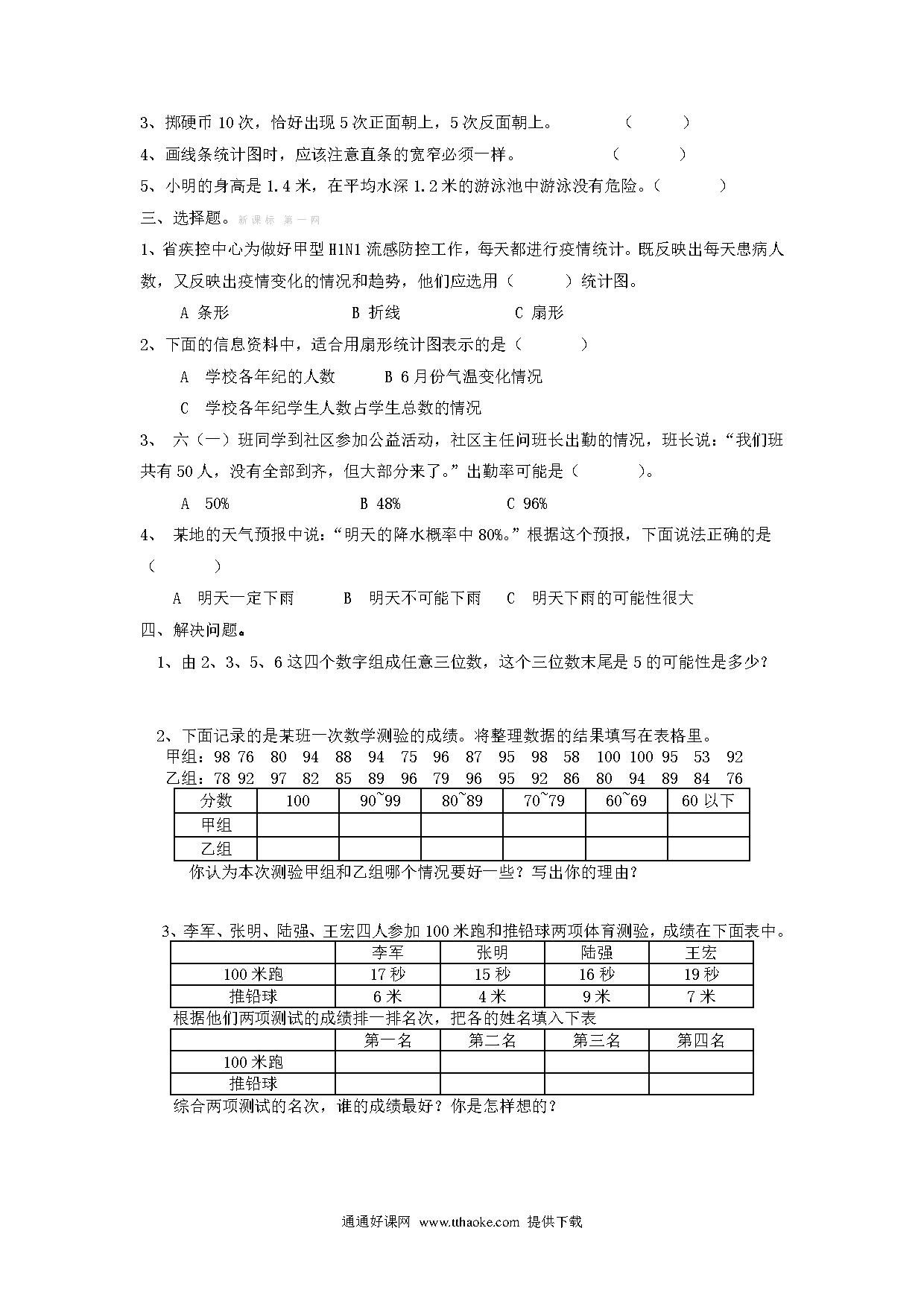 3、掷硬币 10 次，恰好出现 5 次正面朝上，5 次反面朝上。　　　（　　　）

4、画线条统计图时，应该注意直条的宽窄必须一样。　　　（　　　）

5、小明的身高是 1.4 米，在平均水深 1.2 米的游泳池中游泳没有危险。（　　　）

三、选择题。新课标 第一网

1、省疾控中心为做好甲型 H1N1 流感防控工作，每天都进行疫情统计。既反映出每天患病人数，又反映出疫情变化的情况和趋势，他们应选用（　　　）统计图。

A 条形　　　　B 折线　　　　C 扇形

2、下面的信息资料中，适合用扇形统计图表示的是（　　　）

A　学校各年纪的人数　　　B 6 月份气温变化情况

C　学校各年纪学生人数占学生总数的情况

3、 六（一）班同学到社区参加公益活动，社区主任问班长出勤的情况，班长说：“我们班共有 50 人，没有全部到齐，但大部分来了。”出勤率可能是（　　　）。

A　50%　　　　B 48%　　　　C 96%

4、 某地的天气预报中说：“明天的降水概率中 80%。”根据这个预报，下面说法正确的是（　　　）

A　明天一定下雨　　　B　明天不可能下雨　　C　明天下雨的可能性很大

四、解决问题。

1、由 2、3、5、6 这四个数字组成任意三位数，这个三位数末尾是 5 的可能性是多少？

2、下面记录的是某班一次数学测验的成绩。将整理数据的结果填写在表格里。

甲组：98 76　80　94　88　94　75　96　87　95　98　58　100 100 95　53　92

乙组：78 92　97　82　85　89　96　79　96　95　92　86　80　94　89　84　76

| 分数 | 100 | 90~99 | 80~89 | 70~79 | 60~69 | 60 以下 |
|---|---|---|---|---|---|---|
| 甲组 | | | | | | |
| 乙组 | | | | | | |

你认为本次测验甲组和乙组哪个情况要好一些？写出你的理由？

3、李军、张明、陆强、王宏四人参加 100 米跑和推铅球两项体育测验，成绩在下面表中。

| | 李军 | 张明 | 陆强 | 王宏 |
|---|---|---|---|---|
| 100 米跑 | 17 秒 | 15 秒 | 16 秒 | 19 秒 |
| 推铅球 | 6 米 | 4 米 | 9 米 | 7 米 |

根据他们两项测试的成绩排一排名次，把各的姓名填入下表

| | 第一名 | 第二名 | 第三名 | 第四名 |
|---|---|---|---|---|
| 100 米跑 | | | | |
| 推铅球 | | | | |

综合两项测试的名次，谁的成绩最好？你是怎样想的？

通通好课网 www.tthaoke.com 提供下载